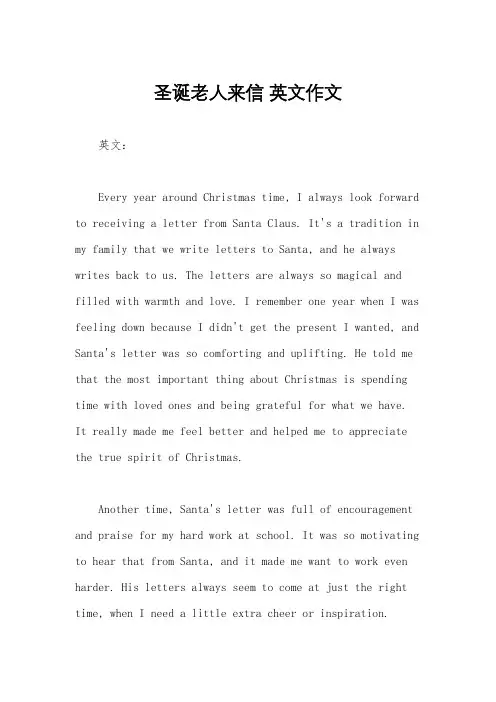 圣诞老人来信 英文作文

英文：

Every year around Christmas time, I always look forward to receiving a letter from Santa Claus. It's a tradition in my family that we write letters to Santa, and he always writes back to us. The letters are always so magical and filled with warmth and love. I remember one year when I was feeling down because I didn't get the present I wanted, and Santa's letter was so comforting and uplifting. He told me that the most important thing about Christmas is spending time with loved ones and being grateful for what we have. It really made me feel better and helped me to appreciate the true spirit of Christmas.

Another time, Santa's letter was full of encouragement and praise for my hard work at school. It was so motivating to hear that from Santa, and it made me want to work even harder. His letters always seem to come at just the right time, when I need a little extra cheer or inspiration.